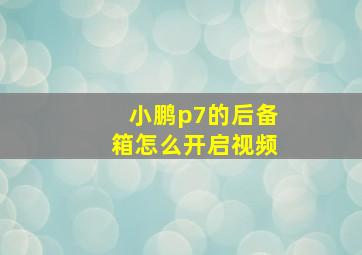 小鹏p7的后备箱怎么开启视频